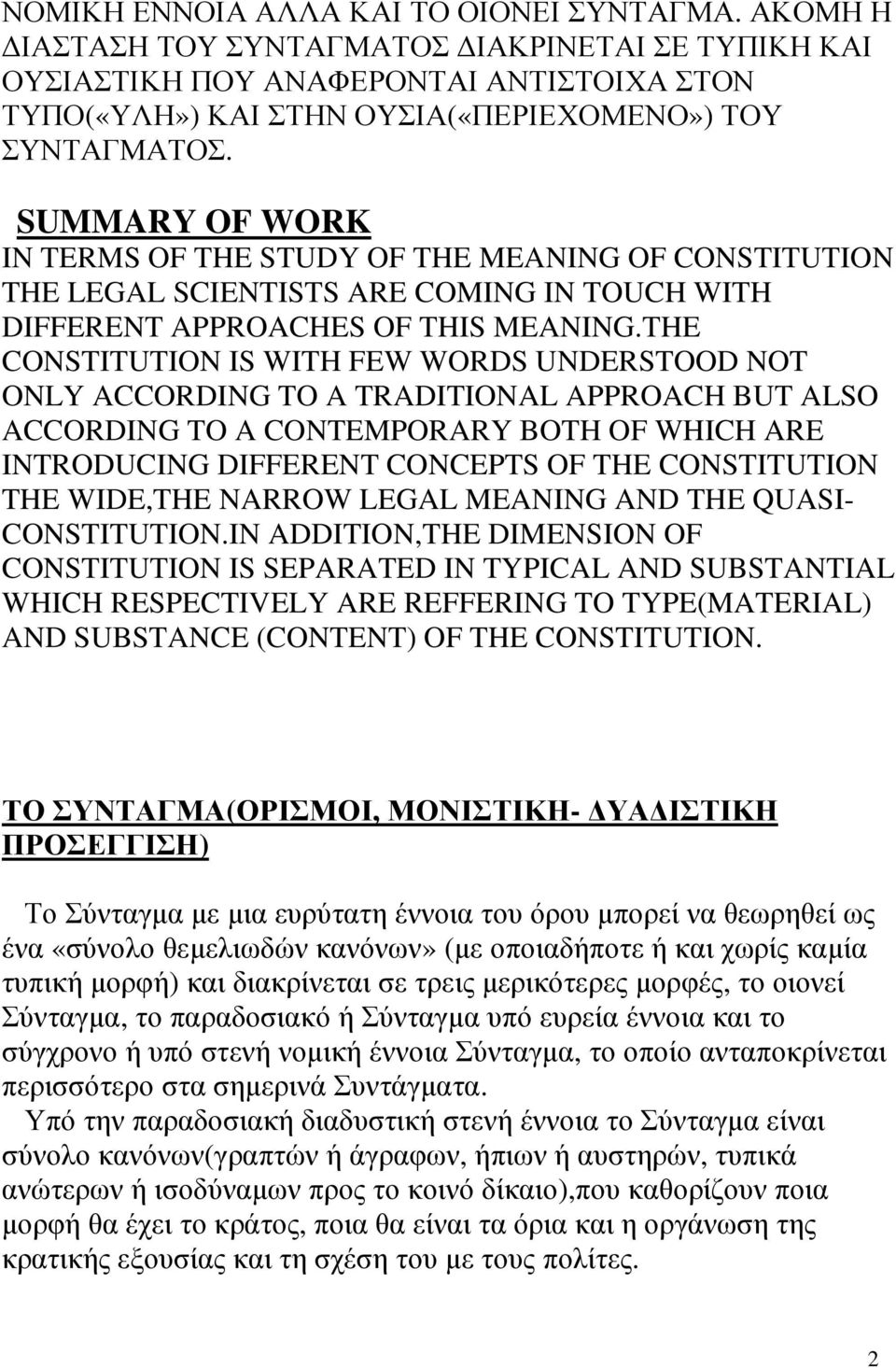 ΝΟΜΙΚΗ ΕΝΝΟΙΑ ΑΛΛΑ ΚΑΙ ΤΟ ΟΙΟΝΕΙ ΣΥΝΤΑΓΜΑ. ΑΚΟΜΗ Η ΔΙΑΣΤΑΣΗ ΤΟΥ ΣΥΝΤΑΓΜΑΤΟΣ ΔΙΑΚΡΙΝΕΤΑΙ ΣΕ ΤΥΠΙΚΗ ΚΑΙ ΟΥΣΙΑΣΤΙΚΗ ΠΟΥ ΑΝΑΦΕΡΟΝΤΑΙ ΑΝΤΙΣΤΟΙΧΑ ΣΤΟΝ ΤΥΠΟ(«ΥΛΗ») ΚΑΙ ΣΤΗΝ ΟΥΣΙΑ(«ΠΕΡΙΕΧΟΜΕΝΟ») ΤΟΥ ΣΥΝΤΑΓΜΑΤΟΣ.

SUMMARY OF WORK
IN TERMS OF THE STUDY OF THE MEANING OF CONSTITUTION THE LEGAL SCIENTISTS ARE COMING IN TOUCH WITH DIFFERENT APPROACHES OF THIS MEANING.THE CONSTITUTION IS WITH FEW WORDS UNDERSTOOD NOT ONLY ACCORDING TO A TRADITIONAL APPROACH BUT ALSO ACCORDING TO A CONTEMPORARY BOTH OF WHICH ARE INTRODUCING DIFFERENT CONCEPTS OF THE CONSTITUTION THE WIDE,THE NARROW LEGAL MEANING AND THE QUASI-CONSTITUTION.IN ADDITION,THE DIMENSION OF CONSTITUTION IS SEPARATED IN TYPICAL AND SUBSTANTIAL WHICH RESPECTIVELY ARE REFFERING TO TYPE(MATERIAL) AND SUBSTANCE (CONTENT) OF THE CONSTITUTION.

ΤΟ ΣΥΝΤΑΓΜΑ(ΟΡΙΣΜΟΙ, ΜΟΝΙΣΤΙΚΗ- ΔΥΑΔΙΣΤΙΚΗ ΠΡΟΣΕΓΓΙΣΗ)

Το Σύνταγμα με μια ευρύτατη έννοια του όρου μπορεί να θεωρηθεί ως ένα «σύνολο θεμελιωδών κανόνων» (με οποιαδήποτε ή και χωρίς καμία τυπική μορφή) και διακρίνεται σε τρεις μερικότερες μορφές, το οιονεί Σύνταγμα, το παραδοσιακό ή Σύνταγμα υπό ευρεία έννοια και το σύγχρονο ή υπό στενή νομική έννοια Σύνταγμα, το οποίο ανταποκρίνεται περισσότερο στα σημερινά Συντάγματα.
Υπό την παραδοσιακή διαδυστική στενή έννοια το Σύνταγμα είναι σύνολο κανόνων(γραπτών ή άγραφων, ήπιων ή αυστηρών, τυπικά ανώτερων ή ισοδύναμων προς το κοινό δίκαιο),που καθορίζουν ποια μορφή θα έχει το κράτος, ποια θα είναι τα όρια και η οργάνωση της κρατικής εξουσίας και τη σχέση του με τους πολίτες.

2